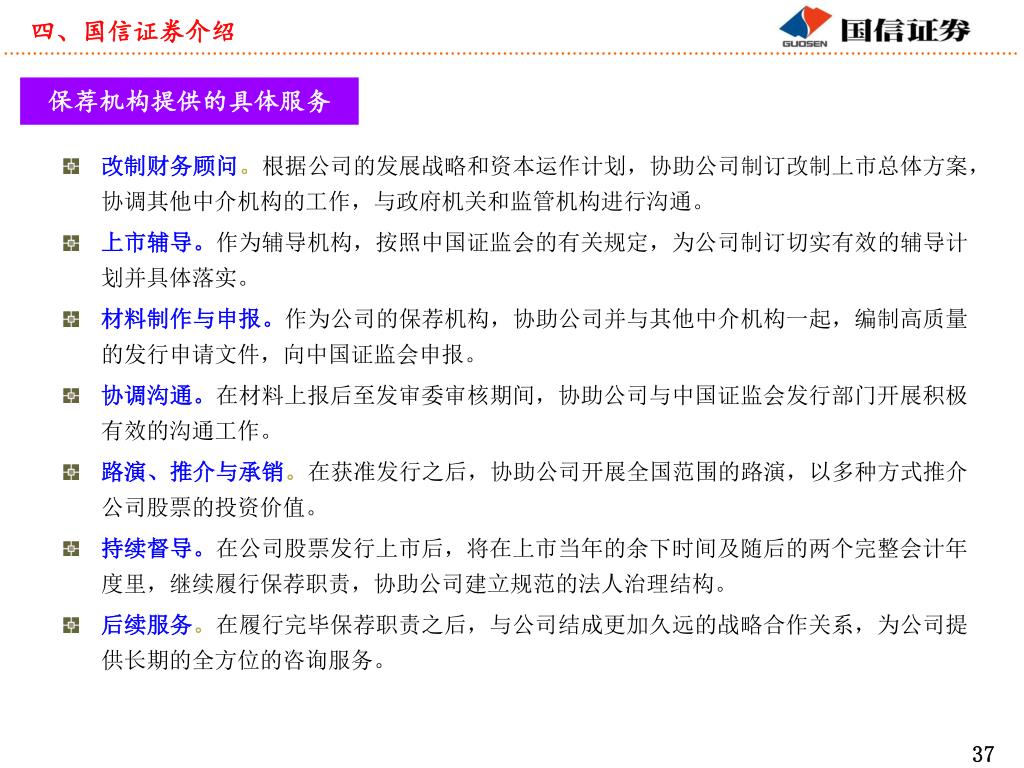 四、国信证券介绍

GUOSEN 国信证券

保荐机构提供的具体服务

改制财务顾问。根据公司的发展战略和资本运作计划，协助公司制订改制上市总体方案，协调其他中介机构的工作，与政府机关和监管机构进行沟通。

上市辅导。作为辅导机构，按照中国证监会的有关规定，为公司制订切实有效的辅导计划并具体落实。

材料制作与申报。作为公司的保荐机构，协助公司并与其他中介机构一起，编制高质量的发行申请文件，向中国证监会申报。

协调沟通。在材料上报后至发审委审核期间，协助公司与中国证监会发行部门开展积极有效的沟通工作。

路演、推介与承销。在获准发行之后，协助公司开展全国范围的路演，以多种方式推介公司股票的投资价值。

持续督导。在公司股票发行上市后，将在上市当年的余下时间及随后的两个完整会计年度里，继续履行保荐职责，协助公司建立规范的法人治理结构。

后续服务。在履行完毕保荐职责之后，与公司结成更加久远的战略合作关系，为公司提供长期的全方位的咨询服务。

37